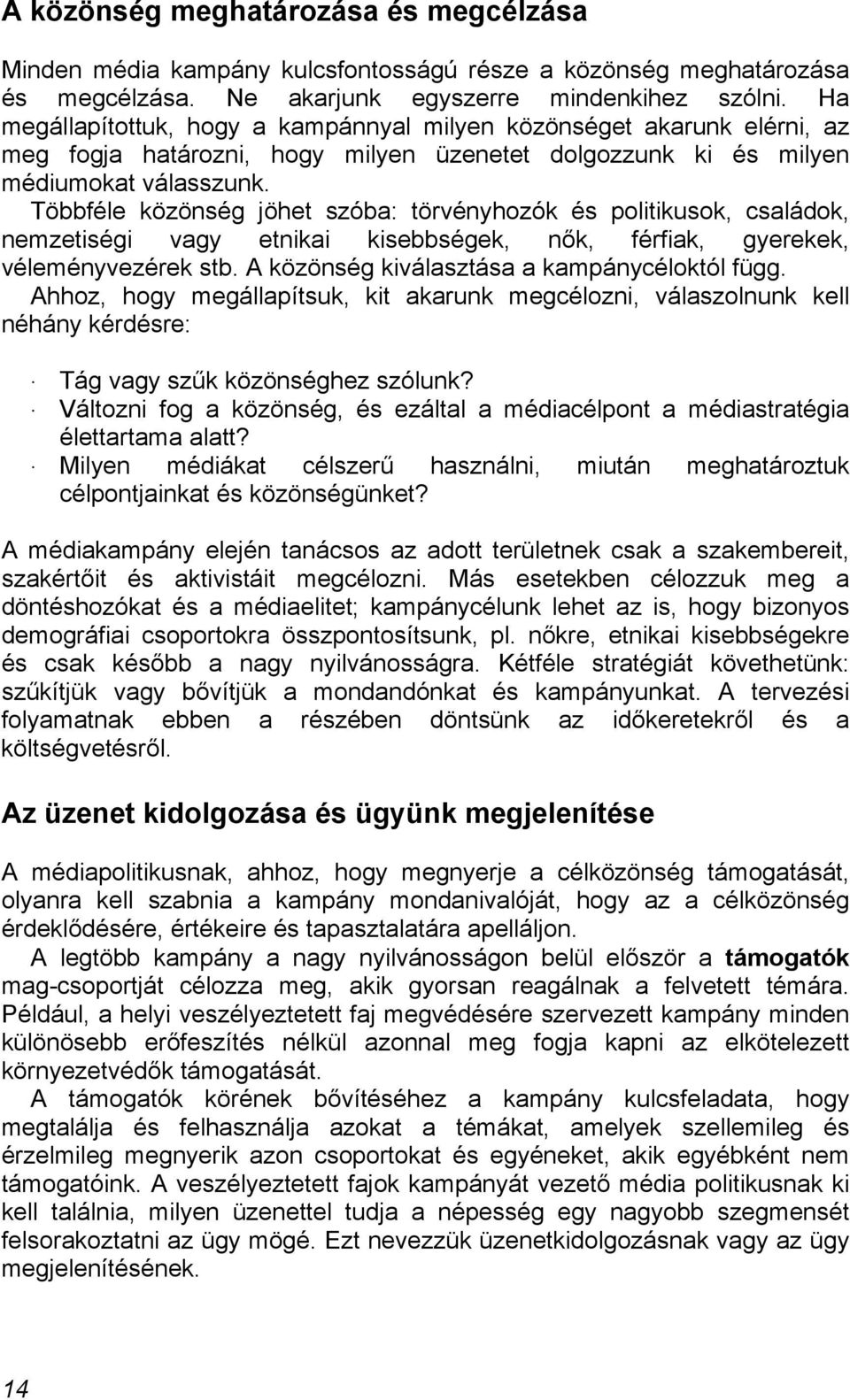 A közönség meghatározása és megcélzása

Minden média kampány kulcsfontosságú része a közönség meghatározása és megcélzása. Ne akarjunk egyszerre mindenkihez szólni. Ha megállapítottuk, hogy a kampánnyal milyen közönséget akarunk elérni, az meg fogja határozni, hogy milyen üzenetet dolgozzunk ki és milyen médiumokat válasszunk.
Többféle közönség jöhet szóba: törvényhozók és politikusok, családok, nemzetiségi vagy etnikai kisebbségek, nők, férfiak, gyerekek, véleményvezérek stb. A közönség kiválasztása a kampánycéloktól függ.
Ahhoz, hogy megállapítsuk, kit akarunk megcélozni, válaszolnunk kell néhány kérdésre:

· Tág vagy szűk közönséghez szólunk?
· Változni fog a közönség, és ezáltal a médiacélpont a médiastratégia élettartama alatt?
· Milyen médiákat célszerű használni, miután meghatároztuk célpontjainkat és közönségünket?

A médiakampány elején tanácsos az adott területnek csak a szakembereit, szakértőit és aktivistáit megcélozni. Más esetekben célozzuk meg a döntéshozókat és a médiaelitet; kampánycélunk lehet az is, hogy bizonyos demográfiai csoportokra összpontosítsunk, pl. nőkre, etnikai kisebbségekre és csak később a nagy nyilvánosságra. Kétféle stratégiát követhetünk: szűkítjük vagy bővítjük a mondandónkat és kampányunkat. A tervezési folyamatnak ebben a részében döntsünk az időkeretekről és a költségvetésről.

Az üzenet kidolgozása és ügyünk megjelenítése

A médiapolitikusnak, ahhoz, hogy megnyerje a célközönség támogatását, olyanra kell szabnia a kampány mondanivalóját, hogy az a célközönség érdeklődésére, értékeire és tapasztalatára apelláljon.
A legtöbb kampány a nagy nyilvánosságon belül először a támogatók mag-csoportját célozza meg, akik gyorsan reagálnak a felvetett témára. Például, a helyi veszélyeztetett faj megvédésére szervezett kampány minden különösebb erőfeszítés nélkül azonnal meg fogja kapni az elkötelezett környezetvédők támogatását.
A támogatók körének bővítéséhez a kampány kulcsfeladata, hogy megtalálja és felhasználja azokat a témákat, amelyek szellemileg és érzelmileg megnyerik azon csoportokat és egyéneket, akik egyébként nem támogatóink. A veszélyeztetett fajok kampányát vezető média politikusnak ki kell találnia, milyen üzenettel tudja a népesség egy nagyobb szegmensét felsorakoztatni az ügy mögé. Ezt nevezzük üzenetkidolgozásnak vagy az ügy megjelenítésének.

14